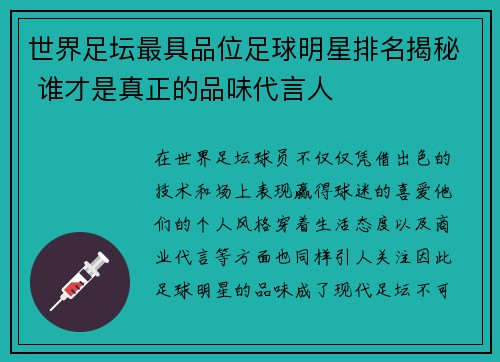 世界足坛最具品位足球明星排名揭秘 谁才是真正的品味代言人

在世界足坛球员不仅仅凭借出色的技术和场上表现赢得球迷的喜爱他们的个人风格穿着生活态度以及商业代言等方面也同样引人关注因此足球明星的品味成了现代足坛不可